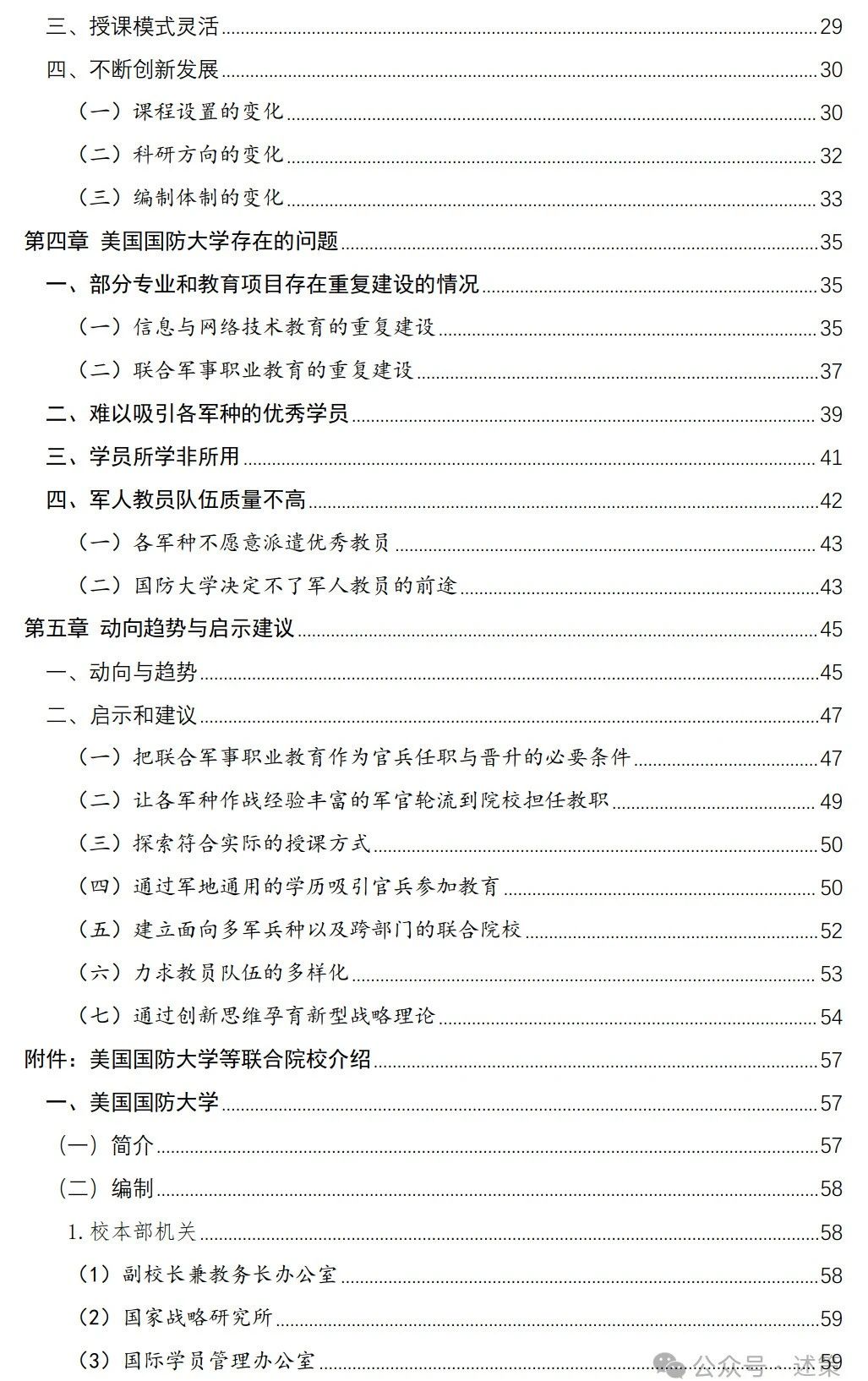 三、授课模式灵活 29
四、不断创新发展 30
（一）课程设置的变化 30
（二）科研方向的变化 32
（三）编制体制的变化 33
第四章 美国国防大学存在的问题 35
一、部分专业和教育项目存在重复建设的情况 35
（一）信息与网络技术教育的重复建设 35
（二）联合军事职业教育的重复建设 37
二、难以吸引各军种的优秀学员 39
三、学员所学非所用 41
四、军人教员队伍质量不高 42
（一）各军种不愿意派遣优秀教员 43
（二）国防大学决定不了军人教员的前途 43
第五章 动向趋势与启示建议 45
一、动向与趋势 45
二、启示和建议 47
（一）把联合军事职业教育作为官兵任职与晋升的必要条件 47
（二）让各军种作战经验丰富的军官轮流到院校担任教职 49
（三）探索符合实际的授课方式 50
（四）通过军地通用的学历吸引官兵参加教育 50
（五）建立面向多军兵种以及跨部门的联合院校 52
（六）力求教员队伍的多样化 53
（七）通过创新思维孕育新型战略理论 54
附件：美国国防大学等联合院校介绍 57
一、美国国防大学 57
（一）简介 57
（二）编制 58
1. 校本部机关 58
（1）副校长兼教务长办公室 58
（2）国家战略研究所 59
（3）国际学员管理办公室 59
公众号 · 述策